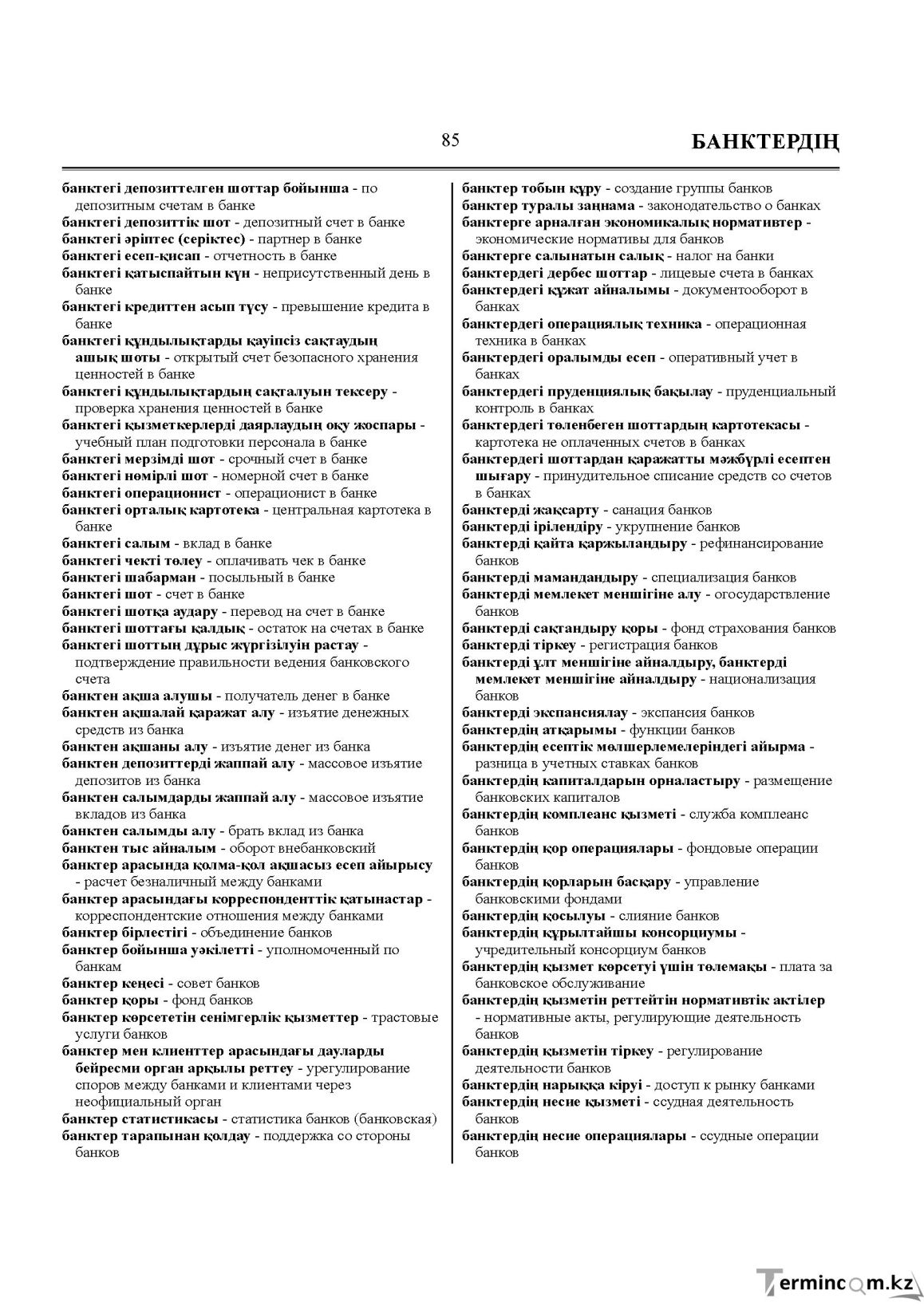 85 БАНКТЕРДІҢ

банктегі депозиттелген шоттар бойынша - по депозитным счетам в банке
банктегі депозиттік шот - депозитный счет в банке
банктегі әріптес (серіктес) - партнер в банке
банктегі есеп-қисап - отчетность в банке
банктегі қатыспайтын күн - неприсутственный день в банке
банктегі кредиттен асып түсу - превышение кредита в банке
банктегі құндылықтарды қауіпсіз сақтаудың ашық шоты - открытый счет безопасного хранения ценностей в банке
банктегі құндылықтардың сақталуын тексеру - проверка хранения ценностей в банке
банктегі қызметкерлерді даярлаудың оқу жоспары - учебный план подготовки персонала в банке
банктегі мерзімді шот - срочный счет в банке
банктегі нөмірлі шот - номерной счет в банке
банктегі операционист - операционист в банке
банктегі орталық картотека - центральная картотека в банке
банктегі салым - вклад в банке
банктегі чекті төлеу - оплачивать чек в банке
банктегі шабарман - посыльный в банке
банктегі шот - счет в банке
банктегі шотқа аудару - перевод на счет в банке
банктегі шоттағы қалдық - остаток на счетах в банке
банктегі шоттың дұрыс жүргізілуін растау - подтверждение правильности ведения банковского счета
банктен ақша алушы - получатель денег в банке
банктен ақшалай қаражат алу - изъятие денежных средств из банка
банктен ақшаны алу - изъятие денег из банка
банктен депозиттерді жаппай алу - массовое изъятие депозитов из банка
банктен салымдарды жаппай алу - массовое изъятие вкладов из банка
банктен салымды алу - брать вклад из банка
банктен тыс айналым - оборот внебанковский
банктер арасында қолма-қол ақшасыз есеп айырысу - расчет безналичный между банками
банктер арасындағы корреспонденттік қатынастар - корреспондентские отношения между банками
банктер бірлестігі - объединение банков
банктер бойынша уәкілетті - уполномоченный по банкам
банктер кеңесі - совет банков
банктер қоры - фонд банков
банктер көрсететін сенімгерлік қызметтер - трастовые услуги банков
банктер мен клиенттер арасындағы дауларды бейресми орган арқылы реттеу - урегулирование споров между банками и клиентами через неофициальный орган
банктер статистикасы - статистика банков (банковская)
банктер тарапынан қолдау - поддержка со стороны банков
банктер тобын құру - создание группы банков
банктер туралы заңнама - законодательство о банках
банктерге арналған экономикалық нормативтер - экономические нормативы для банков
банктерге салынатын салық - налог на банки
банктердегі дербес шоттар - лицевые счета в банках
банктердегі құжат айналымы - документооборот в банках
банктердегі операциялық техника - операционная техника в банках
банктердегі оралымды есеп - оперативный учет в банках
банктердегі пруденциялық бақылау - пруденциальный контроль в банках
банктердегі төленбеген шоттардың картотекасы - картотека не оплаченных счетов в банках
банктердегі шоттардан қаражатты мәжбүрлі есептен шығару - принудительное списание средств со счетов в банках
банктерді жақсарту - санация банков
банктерді ірілендіру - укрупнение банков
банктерді қайта қаржыландыру - рефинансирование банков
банктерді мамандандыру - специализация банков
банктерді мемлекет меншігіне алу - огосударствление банков
банктерді сақтандыру қоры - фонд страхования банков
банктерді тіркеу - регистрация банков
банктерді ұлт меншігіне айналдыру, банктерді мемлекет меншігіне айналдыру - национализация банков
банктерді экспансиялау - экспансия банков
банктердің атқарымы - функции банков
банктердің есептік мөлшерлемелеріндегі айырма - разница в учетных ставках банков
банктердің капиталдарын орналастыру - размещение банковских капиталов
банктердің комплеанс қызметі - служба комплеанс банков
банктердің қор операциялары - фондовые операции банков
банктердің қорларын басқару - управление банковскими фондами
банктердің қосылуы - слияние банков
банктердің құрылтайшы консорциумы - учредительный консорциум банков
банктердің қызмет көрсетуі үшін төлемақы - плата за банковское обслуживание
банктердің қызметін реттейтін нормативтік актілер - нормативные акты, регулирующие деятельность банков
банктердің қызметін тіркеу - регулирование деятельности банков
банктердің нарыққа кіруі - доступ к рынку банками
банктердің несие қызметі - ссудная деятельность банков
банктердің несие операциялары - ссудные операции банков

Termincom.kz